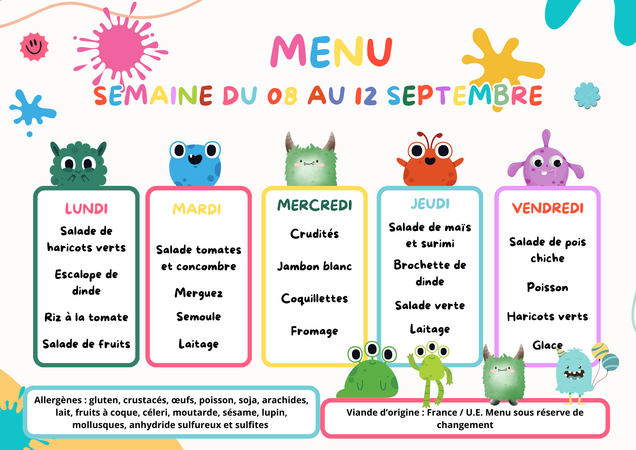 MENU

SEMAINE DU 08 AU 12 SEPTEMBRE

LUNDI
Salade de haricots verts
Escalope de dinde
Riz à la tomate
Salade de fruits

MARDI
Salade tomates et concombre
Merguez
Semoule
Laitage

MERCREDI
Crudités
Jambon blanc
Coquillettes
Fromage

JEUDI
Salade de maïs et surimi
Brochette de dinde
Salade verte
Laitage

VENDREDI
Salade de pois chiche
Poisson
Haricots verts
Glace

Allergènes : gluten, crustacés, œufs, poisson, soja, arachides, lait, fruits à coque, céleri, moutarde, sésame, lupin, mollusques, anhydride sulfureux et sulfites

Viande d'origine : France / U.E. Menu sous réserve de changement